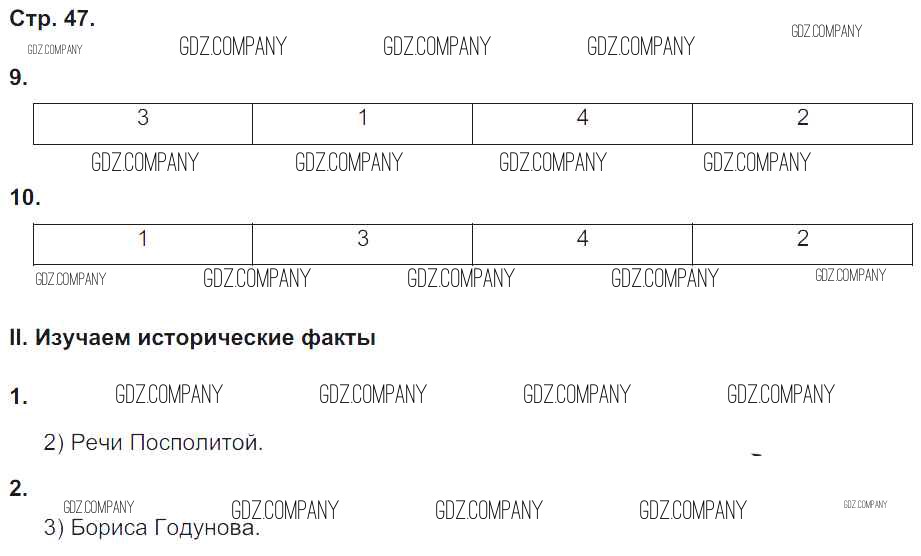 Стр. 47.

9.

| 3 | 1 | 4 | 2 |
|---|---|---|---|

10.

| 1 | 3 | 4 | 2 |
|---|---|---|---|

II. Изучаем исторические факты

1.

2) Речи Посполитой.

2.

3) Бориса Годунова.

GDZ.COMPANY